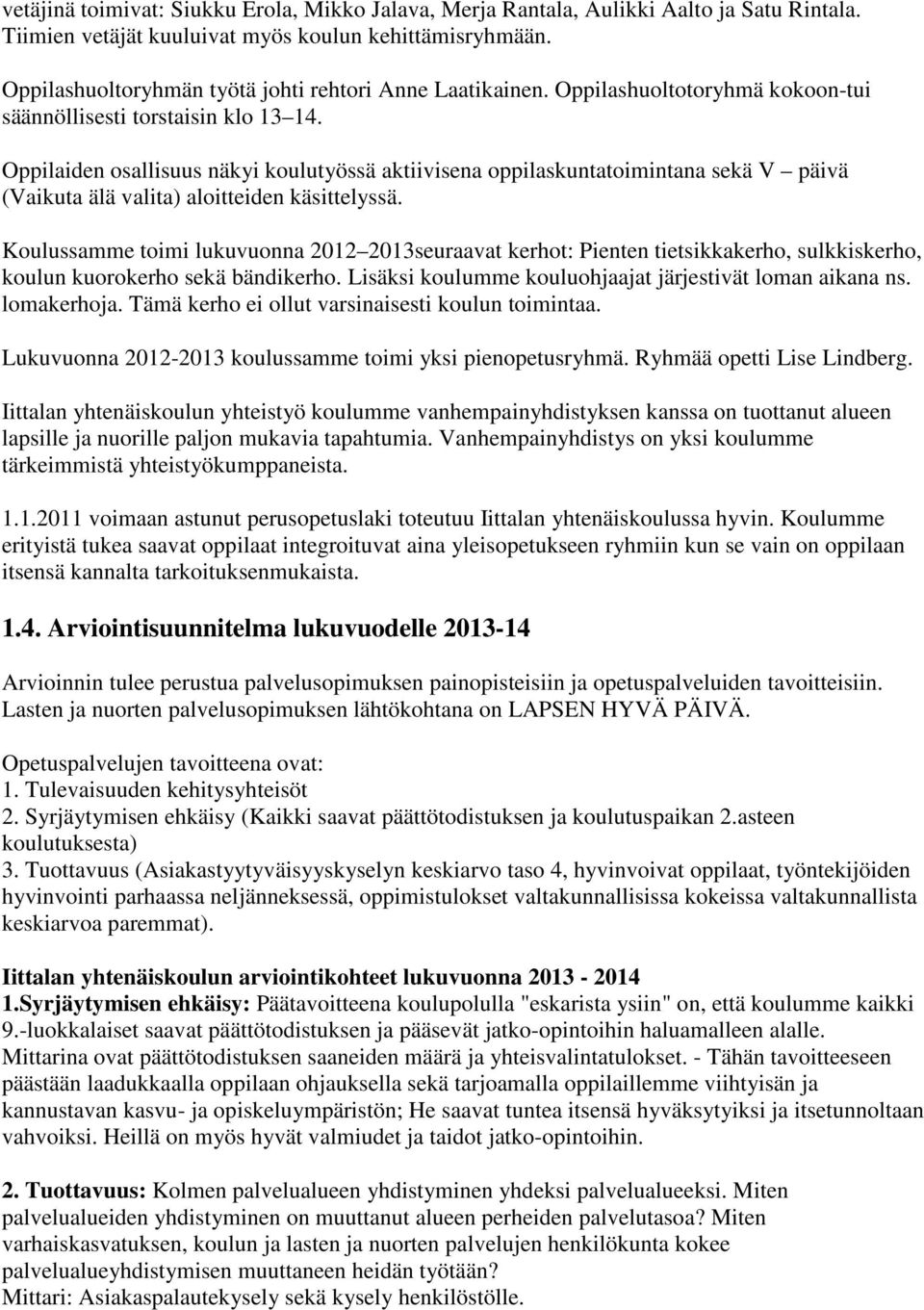 vetäjinä toimivat: Siukku Erola, Mikko Jalava, Merja Rantala, Aulikki Aalto ja Satu Rintala. Tiimien vetäjät kuuluivat myös koulun kehittämisryhmään.

Oppilashuoltoryhmän työtä johti rehtori Anne Laatikainen. Oppilashuoltotoryhmä kokoon-tui säännöllisesti torstaisin klo 13 14.

Oppilaiden osallisuus näkyi koulutyössä aktiivisena oppilaskuntatoimintana sekä V päivä (Vaikuta älä valita) aloitteiden käsittelyssä.

Koulussamme toimi lukuvuonna 2012 2013seuraavat kerhot: Pienten tietsikkakerho, sulkkiskerho, koulun kuorokerho sekä bändikerho. Lisäksi koulumme kouluohjaajat järjestivät loman aikana ns. lomakerhoja. Tämä kerho ei ollut varsinaisesti koulun toimintaa.

Lukuvuonna 2012-2013 koulussamme toimi yksi pienopetusryhmä. Ryhmää opetti Lise Lindberg.

Iittalan yhtenäiskoulun yhteistyö koulumme vanhempainyhdistyksen kanssa on tuottanut alueen lapsille ja nuorille paljon mukavia tapahtumia. Vanhempainyhdistys on yksi koulumme tärkeimmistä yhteistyökumppaneista.

1.1.2011 voimaan astunut perusopetuslaki toteutuu Iittalan yhtenäiskoulussa hyvin. Koulumme erityistä tukea saavat oppilaat integroituvat aina yleisopetukseen ryhmiin kun se vain on oppilaan itsensä kannalta tarkoituksenmukaista.

1.4. Arviointisuunnitelma lukuvuodelle 2013-14

Arvioinnin tulee perustua palvelusopimuksen painopisteisiin ja opetuspalveluiden tavoitteisiin. Lasten ja nuorten palvelusopimuksen lähtökohtana on LAPSEN HYVÄ PÄIVÄ.

Opetuspalvelujen tavoitteena ovat:
1. Tulevaisuuden kehitysyhteisöt
2. Syrjäytymisen ehkäisy (Kaikki saavat päättötodistuksen ja koulutuspaikan 2.asteen koulutuksesta)
3. Tuottavuus (Asiakastyytyväisyyskyselyn keskiarvo taso 4, hyvinvoivat oppilaat, työntekijöiden hyvinvointi parhaassa neljänneksessä, oppimistulokset valtakunnallisissa kokeissa valtakunnallista keskiarvoa paremmat).

Iittalan yhtenäiskoulun arviointikohteet lukuvuonna 2013 - 2014
1.Syrjäytymisen ehkäisy: Päätavoitteena koulupolulla "eskarista ysiin" on, että koulumme kaikki 9.-luokkalaiset saavat päättötodistuksen ja pääsevät jatko-opintoihin haluamalleen alalle. Mittarina ovat päättötodistuksen saaneiden määrä ja yhteisvalintatulokset. - Tähän tavoitteeseen päästään laadukkaalla oppilaan ohjauksella sekä tarjoamalla oppilaillemme viihtyisän ja kannustavan kasvu- ja opiskeluympäristön; He saavat tuntea itsensä hyväksytyiksi ja itsetunnoltaan vahvoiksi. Heillä on myös hyvät valmiudet ja taidot jatko-opintoihin.

2. Tuottavuus: Kolmen palvelualueen yhdistyminen yhdeksi palvelualueeksi. Miten palvelualueiden yhdistyminen on muuttanut alueen perheiden palvelutasoa? Miten varhaiskasvatuksen, koulun ja lasten ja nuorten palvelujen henkilökunta kokee palvelualueyhdistymisen muuttaneen heidän työtään?
Mittari: Asiakaspalautekysely sekä kysely henkilöstölle.